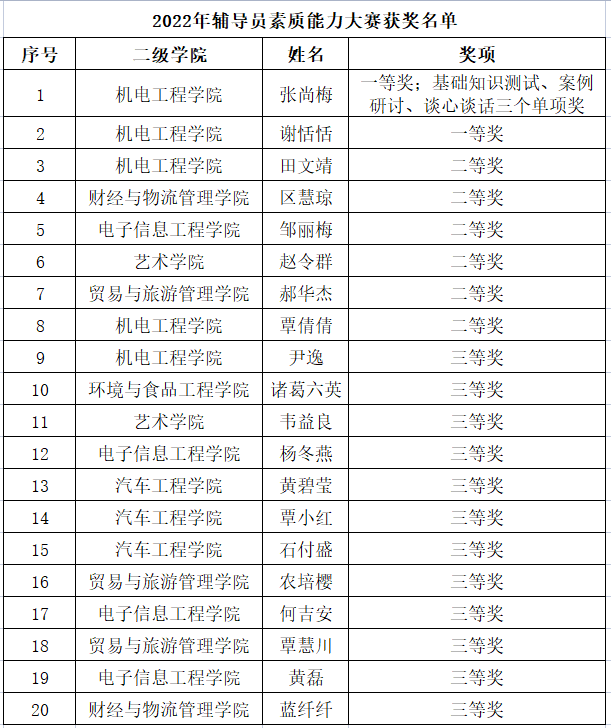 2022年辅导员素质能力大赛获奖名单

| 序号 | 二级学院 | 姓名 | 奖项 |
|---|---|---|---|
| 1 | 机电工程学院 | 张尚梅 | 一等奖；基础知识测试、案例研讨、谈心谈话三个单项奖 |
| 2 | 机电工程学院 | 谢恬恬 | 一等奖 |
| 3 | 机电工程学院 | 田文靖 | 二等奖 |
| 4 | 财经与物流管理学院 | 区慧琼 | 二等奖 |
| 5 | 电子信息工程学院 | 邹丽梅 | 二等奖 |
| 6 | 艺术学院 | 赵令群 | 二等奖 |
| 7 | 贸易与旅游管理学院 | 郝华杰 | 二等奖 |
| 8 | 机电工程学院 | 覃倩倩 | 二等奖 |
| 9 | 机电工程学院 | 尹逸 | 三等奖 |
| 10 | 环境与食品工程学院 | 诸葛六英 | 三等奖 |
| 11 | 艺术学院 | 韦益良 | 三等奖 |
| 12 | 电子信息工程学院 | 杨冬燕 | 三等奖 |
| 13 | 汽车工程学院 | 黄碧莹 | 三等奖 |
| 14 | 汽车工程学院 | 覃小红 | 三等奖 |
| 15 | 汽车工程学院 | 石付盛 | 三等奖 |
| 16 | 贸易与旅游管理学院 | 农培樱 | 三等奖 |
| 17 | 电子信息工程学院 | 何吉安 | 三等奖 |
| 18 | 贸易与旅游管理学院 | 覃慧川 | 三等奖 |
| 19 | 电子信息工程学院 | 黄磊 | 三等奖 |
| 20 | 财经与物流管理学院 | 蓝纤纤 | 三等奖 |